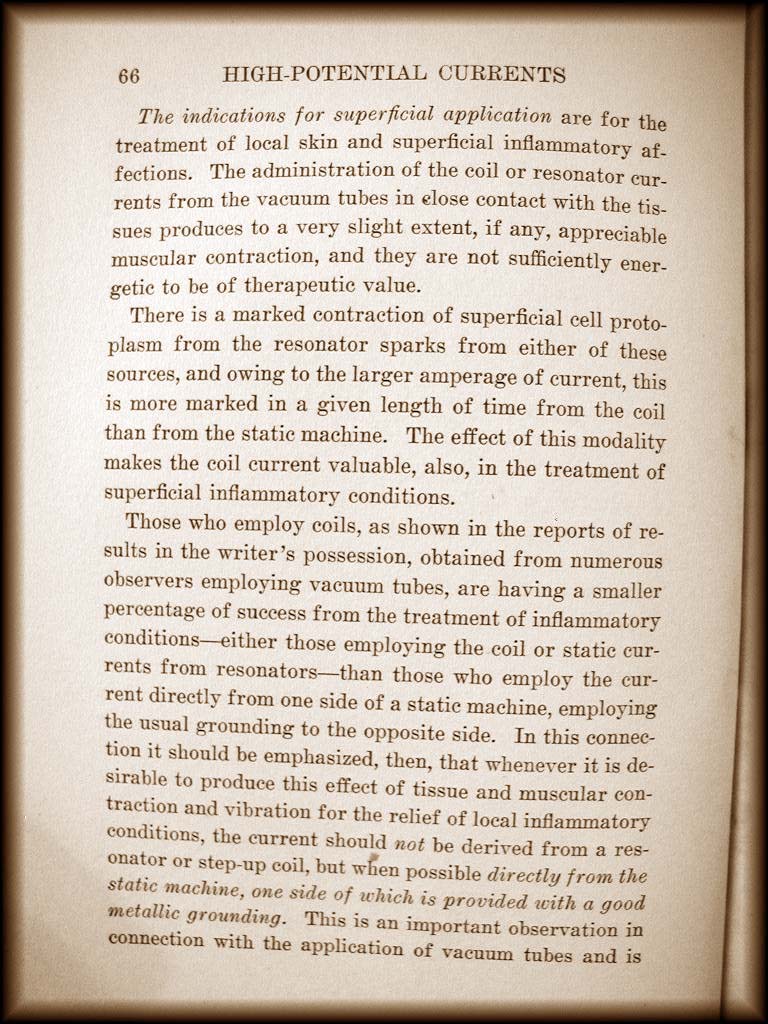 66 HIGH-POTENTIAL CURRENTS

The indications for superficial application are for the treatment of local skin and superficial inflammatory affections. The administration of the coil or resonator currents from the vacuum tubes in close contact with the tissues produces to a very slight extent, if any, appreciable muscular contraction, and they are not sufficiently energetic to be of therapeutic value.

There is a marked contraction of superficial cell protoplasm from the resonator sparks from either of these sources, and owing to the larger amperage of current, this is more marked in a given length of time from the coil than from the static machine. The effect of this modality makes the coil current valuable, also, in the treatment of superficial inflammatory conditions.

Those who employ coils, as shown in the reports of results in the writer's possession, obtained from numerous observers employing vacuum tubes, are having a smaller percentage of success from the treatment of inflammatory conditions—either those employing the coil or static currents from resonators—than those who employ the current directly from one side of a static machine, employing the usual grounding to the opposite side. In this connection it should be emphasized, then, that whenever it is desirable to produce this effect of tissue and muscular contraction and vibration for the relief of local inflammatory conditions, the current should not be derived from a resonator or step-up coil, but when possible directly from the static machine, one side of which is provided with a good metallic grounding. This is an important observation in connection with the application of vacuum tubes and is